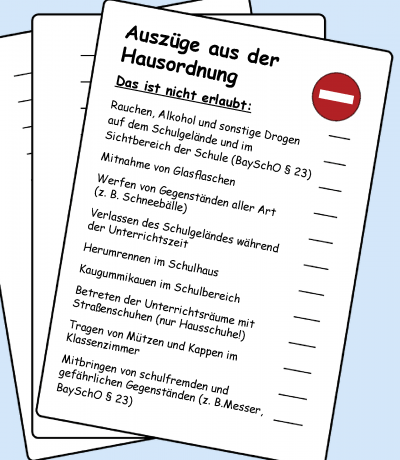 Auszüge aus der Hausordnung

Das ist nicht erlaubt:

Rauchen, Alkohol und sonstige Drogen auf dem Schulgelände und im Sichtbereich der Schule (BaySchO § 23)

Mitnahme von Glasflaschen

Werfen von Gegenständen aller Art (z. B. Schneebälle)

Verlassen des Schulgeländes während der Unterrichtszeit

Herumrennen im Schulhaus

Kaugummikauen im Schulbereich

Betreten der Unterrichtsräume mit Straßenschuhen (nur Hausschuhe!)

Tragen von Mützen und Kappen im Klassenzimmer

Mitbringen von schulfremden und gefährlichen Gegenständen (z. B.Messer, BaySchO § 23)